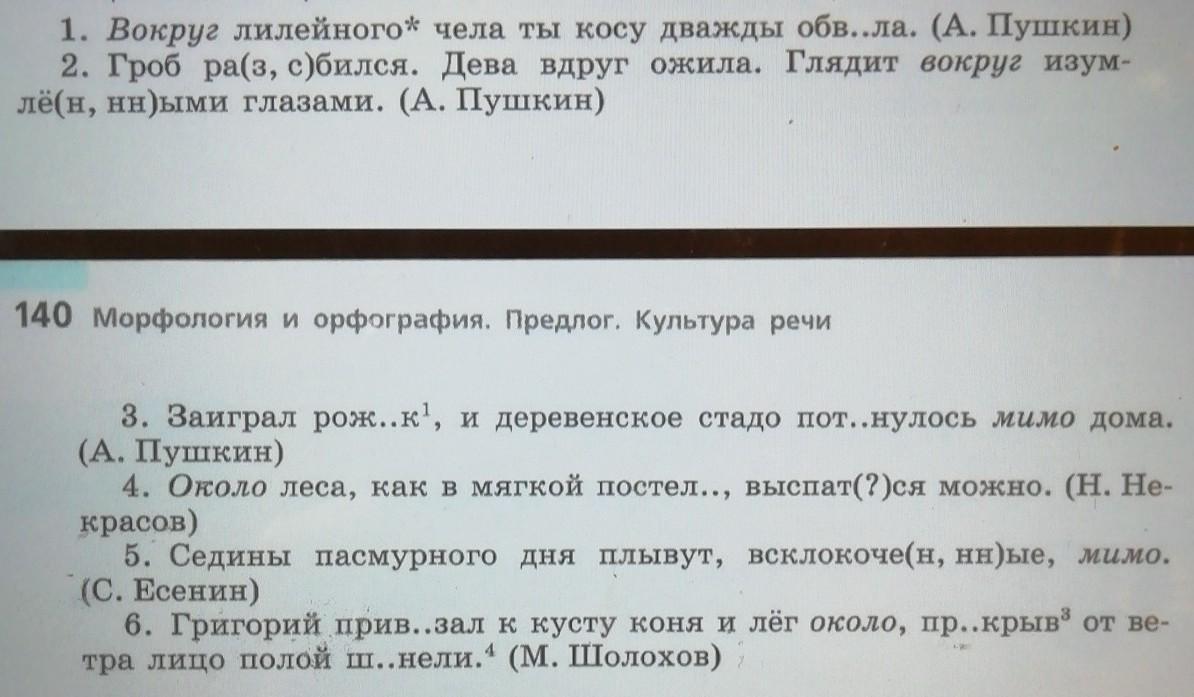 1. Вокруг лилейного* чела ты косу дважды обв..ла. (А. Пушкин)

2. Гроб ра(з, с)бился. Дева вдруг ожила. Глядит вокруг изумлё(н, нн)ыми глазами. (А. Пушкин)

140 Морфология и орфография. Предлог. Культура речи

3. Заиграл рож..к$^{1}$, и деревенское стадо пот..нулось мимо дома. (А. Пушкин)

4. Около леса, как в мягкой постел.., выспат(?)ся можно. (Н. Некрасов)

5. Седины пасмурного дня плывут, всклокоче(н, нн)ые, мимо. (С. Есенин)

6. Григорий прив..зал к кусту коня и лёг около, пр..крыв$^{3}$ от ветра лицо полой ш..нели.$^{4}$ (М. Шолохов)